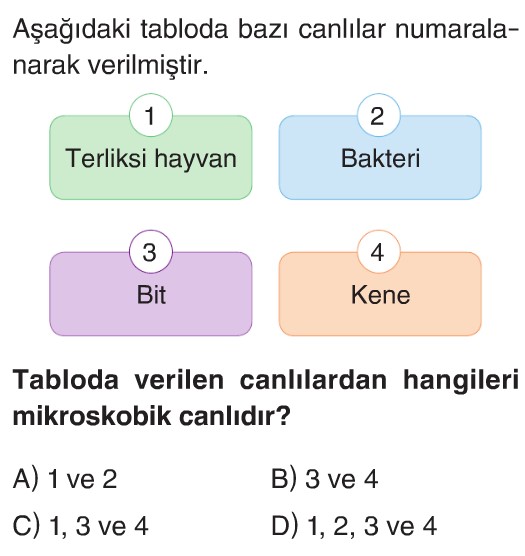 Aşağıdaki tabloda bazı canlılar numaralanarak verilmiştir.

1
Terliksi hayvan

2
Bakteri

3
Bit

4
Kene

Tabloda verilen canlılardan hangileri mikroskobik canlıdır?

A) 1 ve 2
B) 3 ve 4
C) 1, 3 ve 4
D) 1, 2, 3 ve 4